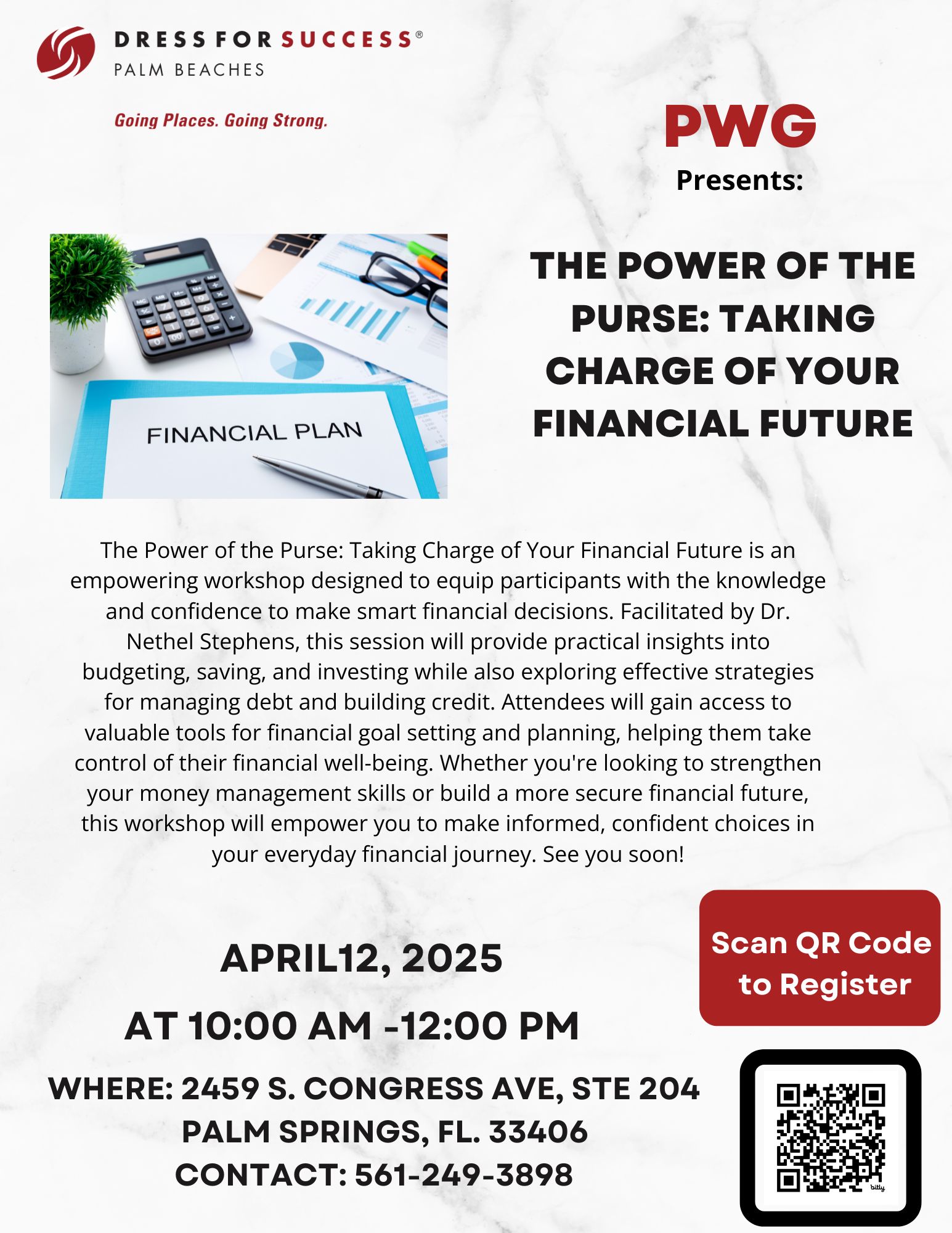 DRESS FOR SUCCESS®
PALM BEACHES

Going Places. Going Strong.

PWG
Presents:

FINANCIAL PLAN

THE POWER OF THE PURSE: TAKING CHARGE OF YOUR FINANCIAL FUTURE

The Power of the Purse: Taking Charge of Your Financial Future is an empowering workshop designed to equip participants with the knowledge and confidence to make smart financial decisions. Facilitated by Dr. Nethel Stephens, this session will provide practical insights into budgeting, saving, and investing while also exploring effective strategies for managing debt and building credit. Attendees will gain access to valuable tools for financial goal setting and planning, helping them take control of their financial well-being. Whether you're looking to strengthen your money management skills or build a more secure financial future, this workshop will empower you to make informed, confident choices in your everyday financial journey. See you soon!

APRIL12, 2025

AT 10:00 AM -12:00 PM

WHERE: 2459 S. CONGRESS AVE, STE 204
PALM SPRINGS, FL. 33406
CONTACT: 561-249-3898

Scan QR Code to Register

bitly